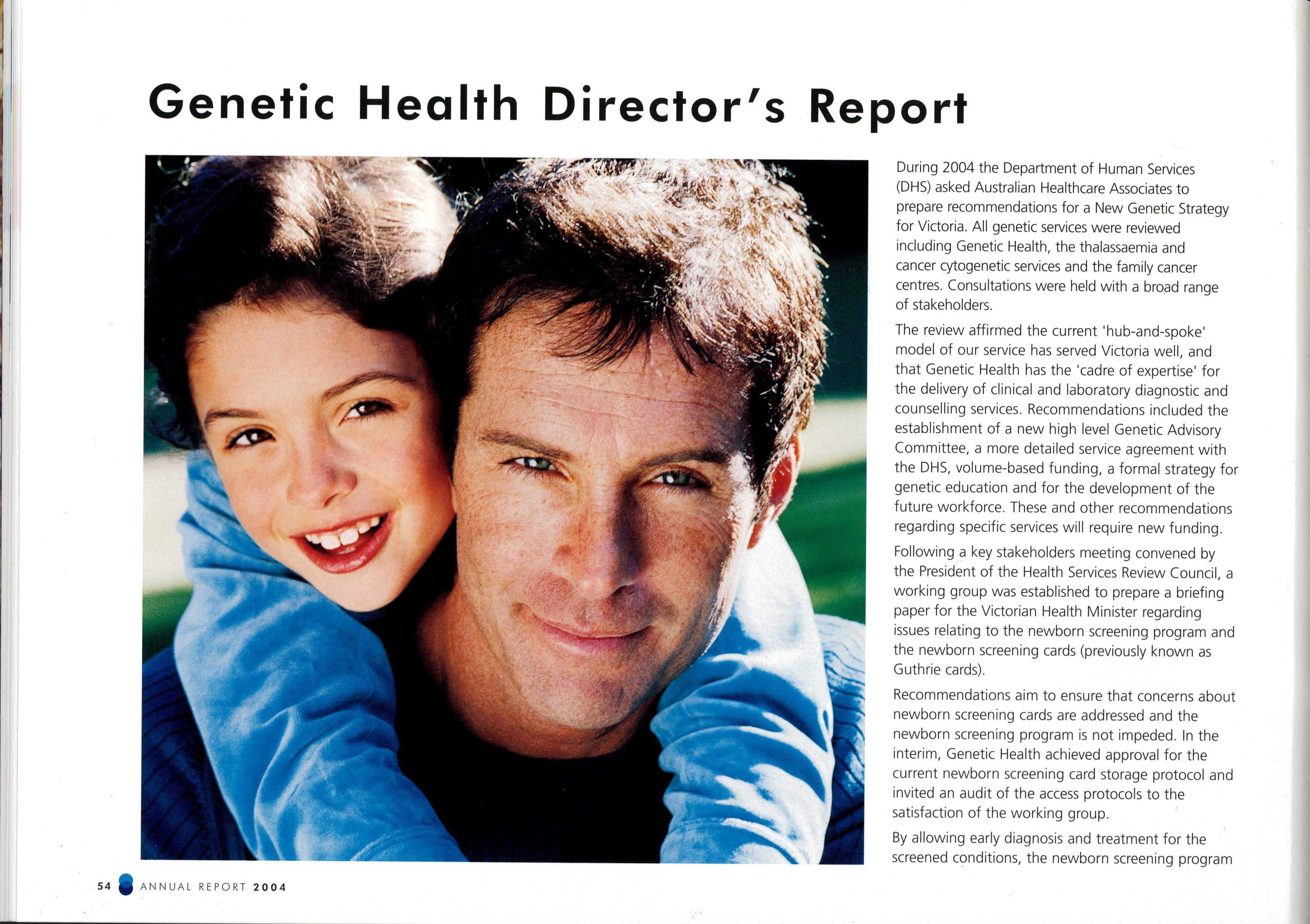 Genetic Health Director's Report

During 2004 the Department of Human Services (DHS) asked Australian Healthcare Associates to prepare recommendations for a New Genetic Strategy for Victoria. All genetic services were reviewed including Genetic Health, the thalassaemia and cancer cytogenetic services and the family cancer centres. Consultations were held with a broad range of stakeholders.

The review affirmed the current 'hub-and-spoke' model of our service has served Victoria well, and that Genetic Health has the 'cadre of expertise' for the delivery of clinical and laboratory diagnostic and counselling services. Recommendations included the establishment of a new high level Genetic Advisory Committee, a more detailed service agreement with the DHS, volume-based funding, a formal strategy for genetic education and for the development of the future workforce. These and other recommendations regarding specific services will require new funding.

Following a key stakeholders meeting convened by the President of the Health Services Review Council, a working group was established to prepare a briefing paper for the Victorian Health Minister regarding issues relating to the newborn screening program and the newborn screening cards (previously known as Guthrie cards).

Recommendations aim to ensure that concerns about newborn screening cards are addressed and the newborn screening program is not impeded. In the interim, Genetic Health achieved approval for the current newborn screening card storage protocol and invited an audit of the access protocols to the satisfaction of the working group.

By allowing early diagnosis and treatment for the screened conditions, the newborn screening program

54 ANNUAL REPORT 2004